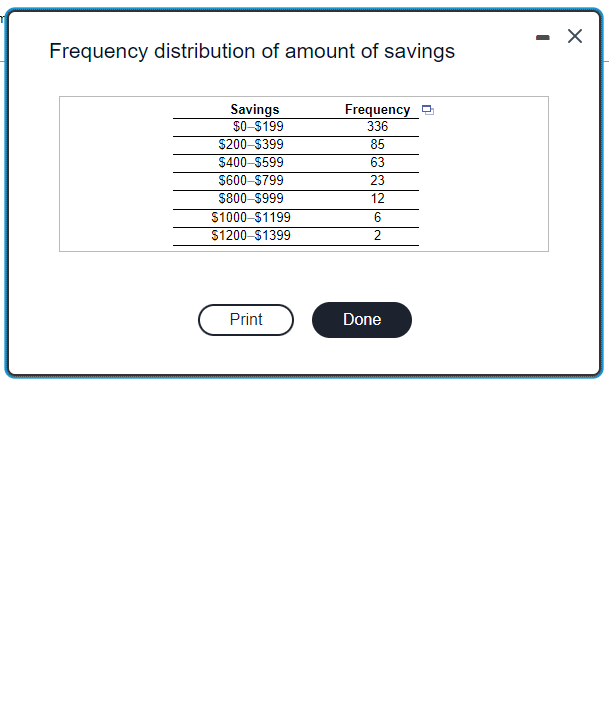 Frequency distribution of amount of savings

| Savings | Frequency |
|---|---|
| \$0–\$199 | 336 |
| \$200–\$399 | 85 |
| \$400–\$599 | 63 |
| \$600–\$799 | 23 |
| \$800–\$999 | 12 |
| \$1000–\$1199 | 6 |
| \$1200–\$1399 | 2 |

Print

Done